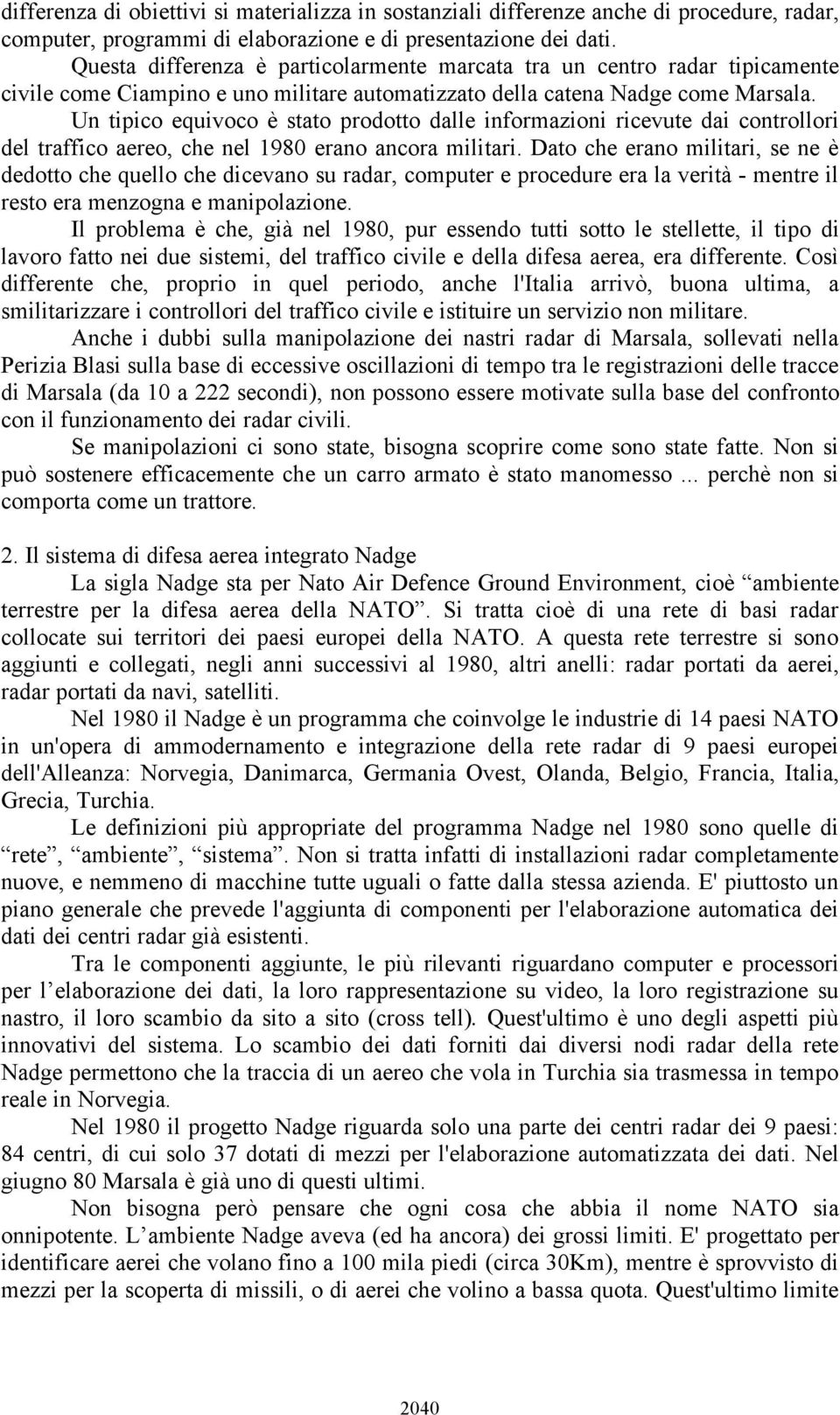 differenza di obiettivi si materializza in sostanziali differenze anche di procedure, radar, computer, programmi di elaborazione e di presentazione dei dati.

Questa differenza è particolarmente marcata tra un centro radar tipicamente civile come Ciampino e uno militare automatizzato della catena Nadge come Marsala.

Un tipico equivoco è stato prodotto dalle informazioni ricevute dai controllori del traffico aereo, che nel 1980 erano ancora militari. Dato che erano militari, se ne è dedotto che quello che dicevano su radar, computer e procedure era la verità - mentre il resto era menzogna e manipolazione.

Il problema è che, già nel 1980, pur essendo tutti sotto le stellette, il tipo di lavoro fatto nei due sistemi, del traffico civile e della difesa aerea, era differente. Così differente che, proprio in quel periodo, anche l'Italia arrivò, buona ultima, a smilitarizzare i controllori del traffico civile e istituire un servizio non militare.

Anche i dubbi sulla manipolazione dei nastri radar di Marsala, sollevati nella Perizia Blasi sulla base di eccessive oscillazioni di tempo tra le registrazioni delle tracce di Marsala (da 10 a 222 secondi), non possono essere motivate sulla base del confronto con il funzionamento dei radar civili.

Se manipolazioni ci sono state, bisogna scoprire come sono state fatte. Non si può sostenere efficacemente che un carro armato è stato manomesso ... perchè non si comporta come un trattore.

2. Il sistema di difesa aerea integrato Nadge

La sigla Nadge sta per Nato Air Defence Ground Environment, cioè “ambiente terrestre per la difesa aerea della NATO”. Si tratta cioè di una rete di basi radar collocate sui territori dei paesi europei della NATO. A questa rete terrestre si sono aggiunti e collegati, negli anni successivi al 1980, altri anelli: radar portati da aerei, radar portati da navi, satelliti.

Nel 1980 il Nadge è un programma che coinvolge le industrie di 14 paesi NATO in un'opera di ammodernamento e integrazione della rete radar di 9 paesi europei dell'Alleanza: Norvegia, Danimarca, Germania Ovest, Olanda, Belgio, Francia, Italia, Grecia, Turchia.

Le definizioni più appropriate del programma Nadge nel 1980 sono quelle di “rete”, “ambiente”, “sistema”. Non si tratta infatti di installazioni radar completamente nuove, e nemmeno di macchine tutte uguali o fatte dalla stessa azienda. E' piuttosto un piano generale che prevede l'aggiunta di componenti per l'elaborazione automatica dei dati dei centri radar già esistenti.

Tra le componenti aggiunte, le più rilevanti riguardano computer e processori per l’elaborazione dei dati, la loro rappresentazione su video, la loro registrazione su nastro, il loro scambio da sito a sito (cross tell). Quest'ultimo è uno degli aspetti più innovativi del sistema. Lo scambio dei dati forniti dai diversi nodi radar della rete Nadge permettono che la traccia di un aereo che vola in Turchia sia trasmessa in tempo reale in Norvegia.

Nel 1980 il progetto Nadge riguarda solo una parte dei centri radar dei 9 paesi: 84 centri, di cui solo 37 dotati di mezzi per l'elaborazione automatizzata dei dati. Nel giugno 80 Marsala è già uno di questi ultimi.

Non bisogna però pensare che ogni cosa che abbia il nome NATO sia onnipotente. L’ambiente Nadge aveva (ed ha ancora) dei grossi limiti. E' progettato per identificare aerei che volano fino a 100 mila piedi (circa 30Km), mentre è sprovvisto di mezzi per la scoperta di missili, o di aerei che volino a bassa quota. Quest'ultimo limite

2040